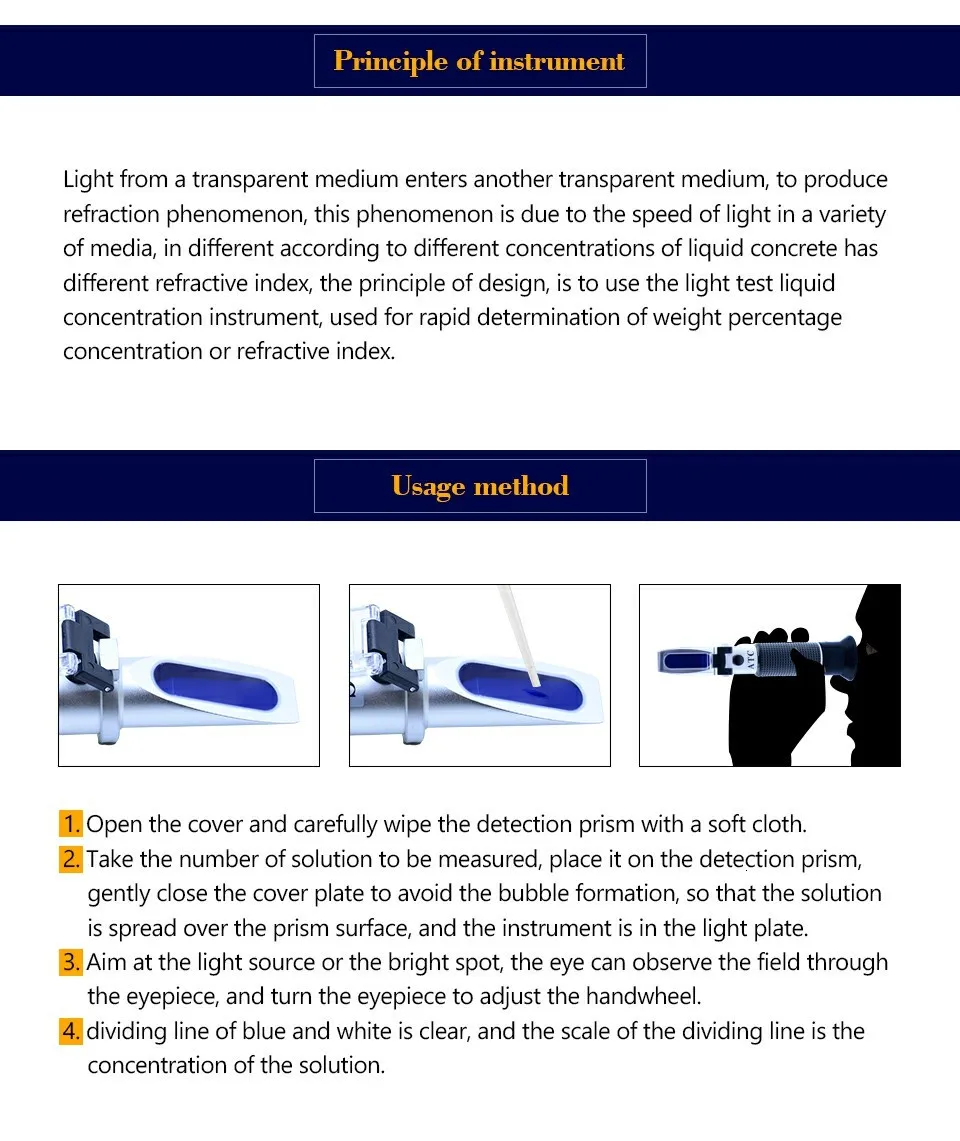 Principle of instrument

Light from a transparent medium enters another transparent medium, to produce refraction phenomenon, this phenomenon is due to the speed of light in a variety of media, in different according to different concentrations of liquid concrete has different refractive index, the principle of design, is to use the light test liquid concentration instrument, used for rapid determination of weight percentage concentration or refractive index.

Usage method

ATC

1. Open the cover and carefully wipe the detection prism with a soft cloth.
2. Take the number of solution to be measured, place it on the detection prism, gently close the cover plate to avoid the bubble formation, so that the solution is spread over the prism surface, and the instrument is in the light plate.
3. Aim at the light source or the bright spot, the eye can observe the field through the eyepiece, and turn the eyepiece to adjust the handwheel.
4. dividing line of blue and white is clear, and the scale of the dividing line is the concentration of the solution.